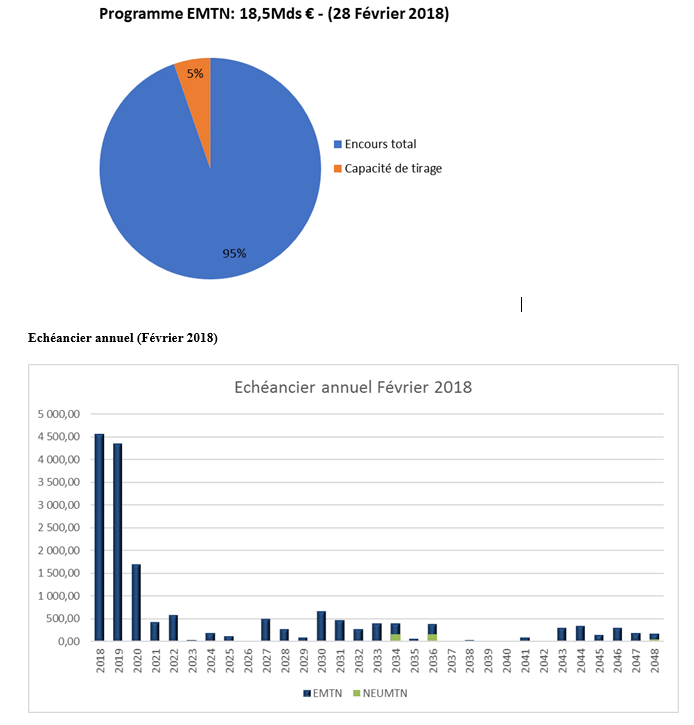 Programme EMTN: 18,5Mds € - (28 Février 2018)

5%

95%

Encours total
Capacité de tirage

Echéancier annuel (Février 2018)

Echéancier annuel Février 2018

5 000,00
4 500,00
4 000,00
3 500,00
3 000,00
2 500,00
2 000,00
1 500,00
1 000,00
500,00
0,00

2018 2019 2020 2021 2022 2023 2024 2025 2026 2027 2028 2029 2030 2031 2032 2033 2034 2035 2036 2037 2038 2039 2040 2041 2042 2043 2044 2045 2046 2047 2048

EMTN NEUMTN